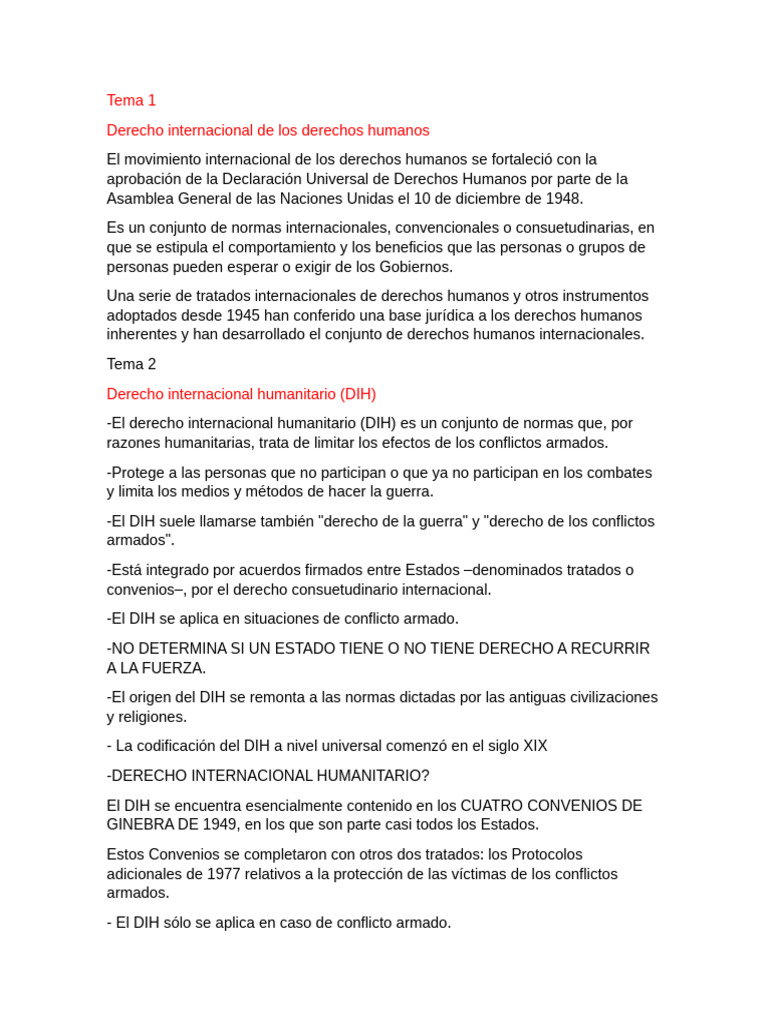 Tema 1

Derecho internacional de los derechos humanos

El movimiento internacional de los derechos humanos se fortaleció con la aprobación de la Declaración Universal de Derechos Humanos por parte de la Asamblea General de las Naciones Unidas el 10 de diciembre de 1948.

Es un conjunto de normas internacionales, convencionales o consuetudinarias, en que se estipula el comportamiento y los beneficios que las personas o grupos de personas pueden esperar o exigir de los Gobiernos.

Una serie de tratados internacionales de derechos humanos y otros instrumentos adoptados desde 1945 han conferido una base jurídica a los derechos humanos inherentes y han desarrollado el conjunto de derechos humanos internacionales.

Tema 2

Derecho internacional humanitario (DIH)

-El derecho internacional humanitario (DIH) es un conjunto de normas que, por razones humanitarias, trata de limitar los efectos de los conflictos armados.

-Protege a las personas que no participan o que ya no participan en los combates y limita los medios y métodos de hacer la guerra.

-El DIH suele llamarse también "derecho de la guerra" y "derecho de los conflictos armados".

-Está integrado por acuerdos firmados entre Estados –denominados tratados o convenios–, por el derecho consuetudinario internacional.

-El DIH se aplica en situaciones de conflicto armado.

-NO DETERMINA SI UN ESTADO TIENE O NO TIENE DERECHO A RECURRIR A LA FUERZA.

-El origen del DIH se remonta a las normas dictadas por las antiguas civilizaciones y religiones.

- La codificación del DIH a nivel universal comenzó en el siglo XIX

-DERECHO INTERNACIONAL HUMANITARIO?

El DIH se encuentra esencialmente contenido en los CUATRO CONVENIOS DE GINEBRA DE 1949, en los que son parte casi todos los Estados.

Estos Convenios se completaron con otros dos tratados: los Protocolos adicionales de 1977 relativos a la protección de las víctimas de los conflictos armados.

- El DIH sólo se aplica en caso de conflicto armado.